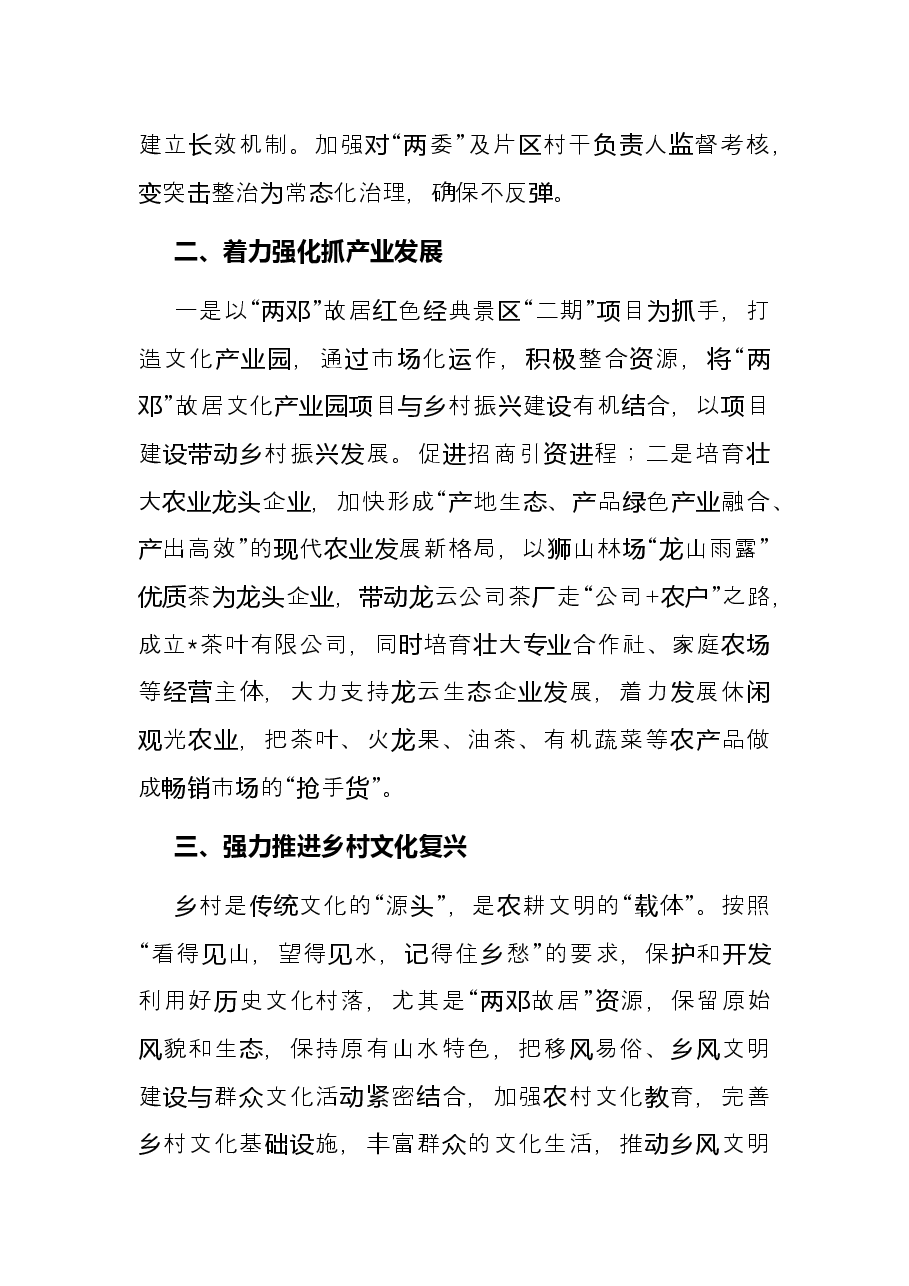 建立长效机制。加强对“两委”及片区村干负责人监督考核，变突击整治为常态化治理，确保不反弹。

二、着力强化抓产业发展

一是以“两邓”故居红色经典景区“二期”项目为抓手，打造文化产业园，通过市场化运作，积极整合资源，将“两邓”故居文化产业园项目与乡村振兴建设有机结合，以项目建设带动乡村振兴发展。促进招商引资进程；二是培育壮大农业龙头企业，加快形成“产地生态、产品绿色产业融合、产出高效”的现代农业发展新格局，以狮山林场“龙山雨露”优质茶为龙头企业，带动龙云公司茶厂走“公司+农户”之路，成立*茶叶有限公司，同时培育壮大专业合作社、家庭农场等经营主体，大力支持龙云生态企业发展，着力发展休闲观光农业，把茶叶、火龙果、油茶、有机蔬菜等农产品做成畅销市场的“抢手货”。

三、强力推进乡村文化复兴

乡村是传统文化的“源头”，是农耕文明的“载体”。按照“看得见山，望得见水，记得住乡愁”的要求，保护和开发利用好历史文化村落，尤其是“两邓故居”资源，保留原始风貌和生态，保持原有山水特色，把移风易俗、乡风文明建设与群众文化活动紧密结合，加强农村文化教育，完善乡村文化基础设施，丰富群众的文化生活，推动乡风文明